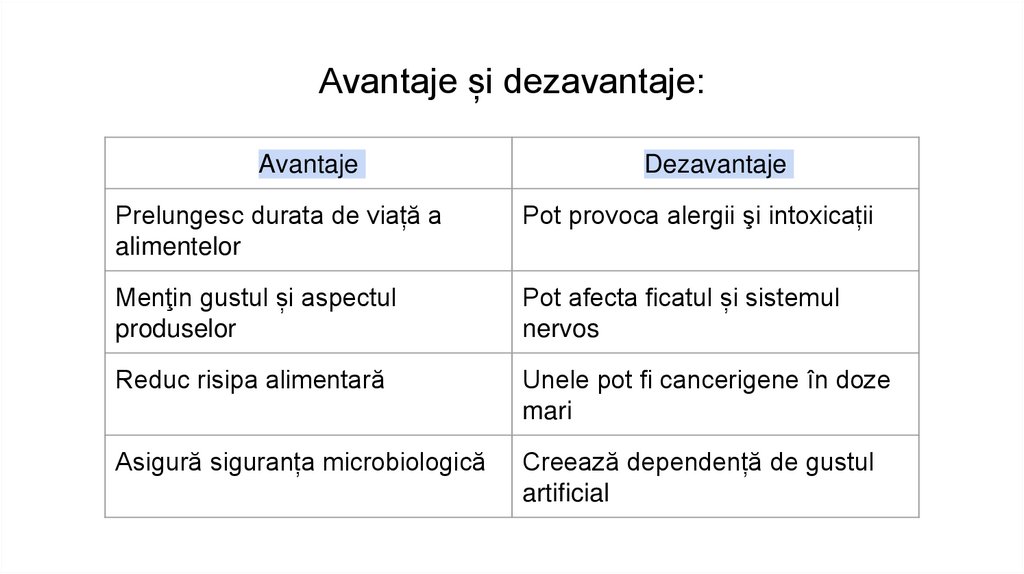 Avantaje și dezavantaje:

| Avantaje | Dezavantaje |
|---|---|
| Prelungesc durata de viață a alimentelor | Pot provoca alergii şi intoxicații |
| Menţin gustul și aspectul produselor | Pot afecta ficatul și sistemul nervos |
| Reduc risipa alimentară | Unele pot fi cancerigene în doze mari |
| Asigură siguranța microbiologică | Creează dependență de gustul artificial |